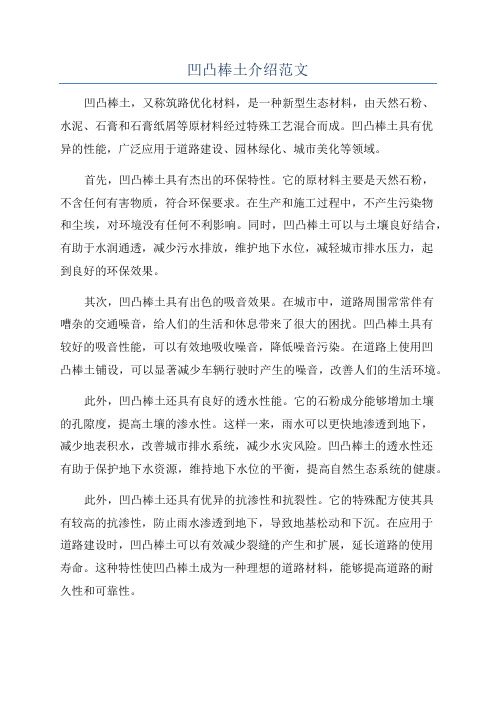 凹凸棒土介绍范文

凹凸棒土，又称筑路优化材料，是一种新型生态材料，由天然石粉、水泥、石膏和石膏纸屑等原材料经过特殊工艺混合而成。凹凸棒土具有优异的性能，广泛应用于道路建设、园林绿化、城市美化等领域。

首先，凹凸棒土具有杰出的环保特性。它的原材料主要是天然石粉，不含任何有害物质，符合环保要求。在生产和施工过程中，不产生污染物和尘埃，对环境没有任何不利影响。同时，凹凸棒土可以与土壤良好结合，有助于水润通透，减少污水排放，维护地下水位，减轻城市排水压力，起到良好的环保效果。

其次，凹凸棒土具有出色的吸音效果。在城市中，道路周围常常伴有嘈杂的交通噪音，给人们的生活和休息带来了很大的困扰。凹凸棒土具有较好的吸音性能，可以有效地吸收噪音，降低噪音污染。在道路上使用凹凸棒土铺设，可以显著减少车辆行驶时产生的噪音，改善人们的生活环境。

此外，凹凸棒土还具有良好的透水性能。它的石粉成分能够增加土壤的孔隙度，提高土壤的渗水性。这样一来，雨水可以更快地渗透到地下，减少地表积水，改善城市排水系统，减少水灾风险。凹凸棒土的透水性还有助于保护地下水资源，维持地下水位的平衡，提高自然生态系统的健康。

此外，凹凸棒土还具有优异的抗渗性和抗裂性。它的特殊配方使其具有较高的抗渗性，防止雨水渗透到地下，导致地基松动和下沉。在应用于道路建设时，凹凸棒土可以有效减少裂缝的产生和扩展，延长道路的使用寿命。这种特性使凹凸棒土成为一种理想的道路材料，能够提高道路的耐久性和可靠性。